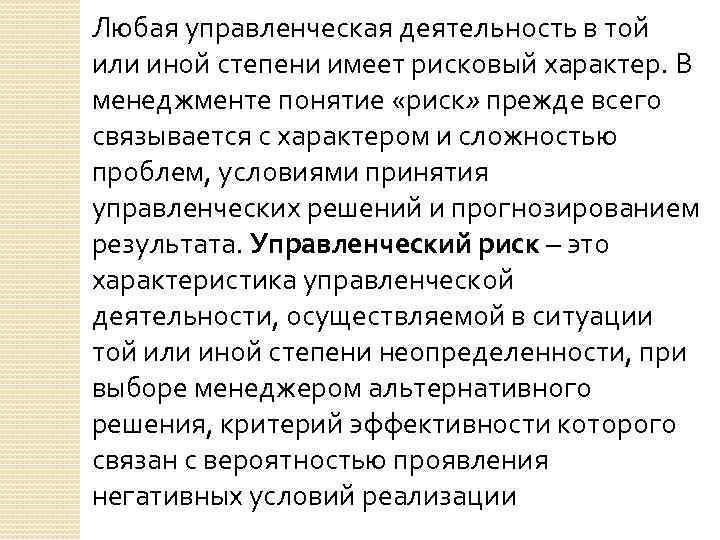 Любая управленческая деятельность в той или иной степени имеет рисковый характер. В менеджменте понятие «риск» прежде всего связывается с характером и сложностью проблем, условиями принятия управленческих решений и прогнозированием результата. Управленческий риск – это характеристика управленческой деятельности, осуществляемой в ситуации той или иной степени неопределенности, при выборе менеджером альтернативного решения, критерий эффективности которого связан с вероятностью проявления негативных условий реализации